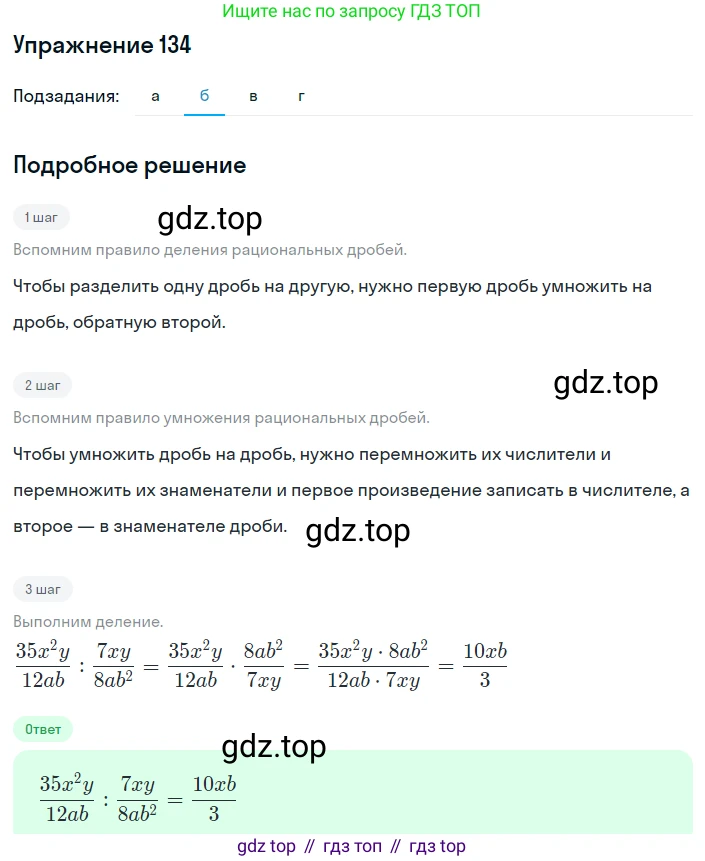 Ищите нас по запросу ГДЗ ТОП

Упражнение 134

Подзадания: а б в г

Подробное решение

1 шаг

gdz.top

Вспомним правило деления рациональных дробей.

Чтобы разделить одну дробь на другую, нужно первую дробь умножить на дробь, обратную второй.

2 шаг

gdz.top

Вспомним правило умножения рациональных дробей.

Чтобы умножить дробь на дробь, нужно перемножить их числители и перемножить их знаменатели и первое произведение записать в числителе, а второе — в знаменателе дроби.

gdz.top

3 шаг

Выполним деление.

$\frac{35x^2y}{12ab} : \frac{7xy}{8ab^2} = \frac{35x^2y}{12ab} \cdot \frac{8ab^2}{7xy} = \frac{35x^2y \cdot 8ab^2}{12ab \cdot 7xy} = \frac{10xb}{3}$

Ответ

gdz.top

$\frac{35x^2y}{12ab} : \frac{7xy}{8ab^2} = \frac{10xb}{3}$

gdz top // гдз топ // гдз top